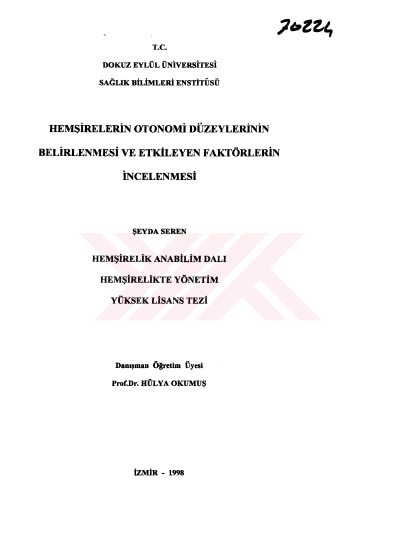 70224

T.C.

DOKUZ EYLÜL ÜNİVERSİTESİ

SAĞLIK BİLİMLERİ ENSTİTÜSÜ

HEMŞİRELERİN OTONOMİ DÜZEYLERİNİN

BELİRLENMESİ VE ETKİLEYEN FAKTÖRLERİN

İNCELENMESİ

ŞEYDA SEREN

HEMŞİRELİK ANABİLİM DALI

HEMŞİRELİKTE YÖNETİM

YÜKSEK LİSANS TEZİ

Danışman Öğretim Üyesi

Prof.Dr. HÜLYA OKUMUŞ

İZMİR - 1998